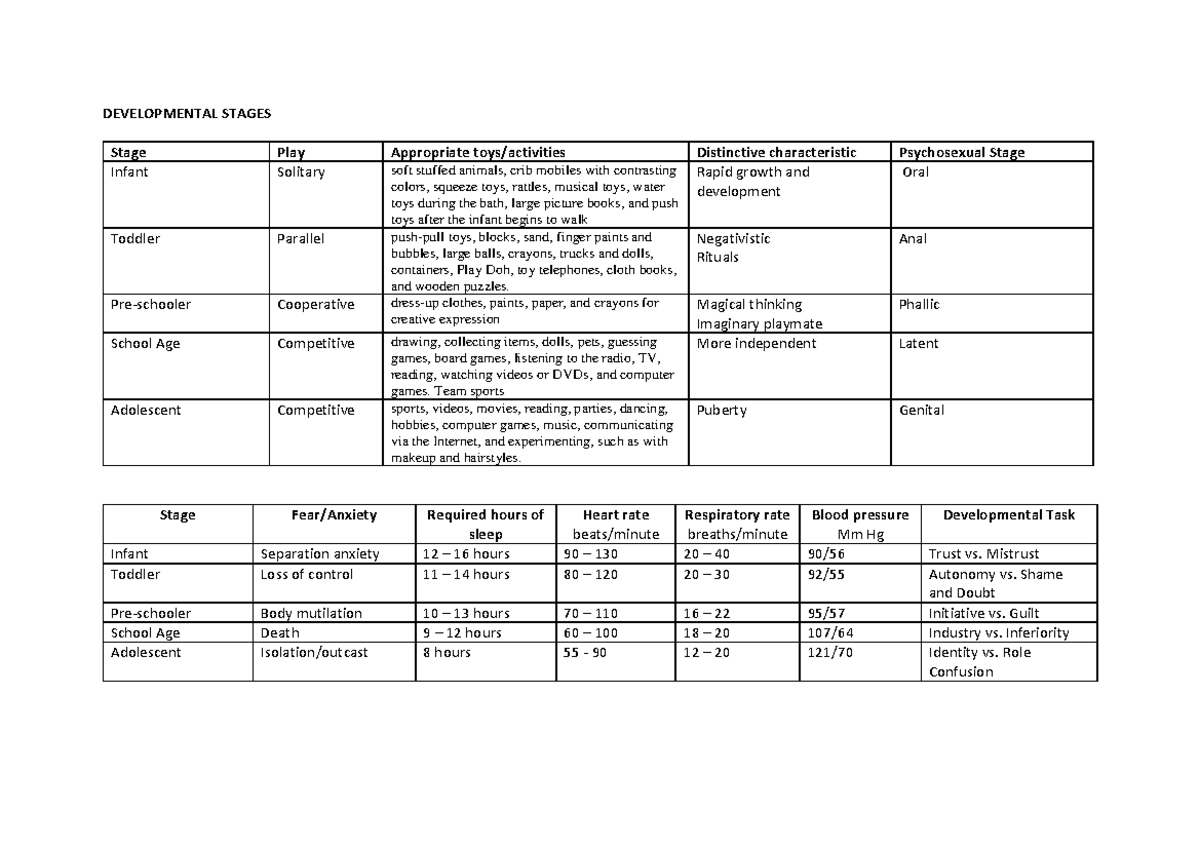 DEVELOPMENTAL STAGES

| Stage | Play | Appropriate toys/activities | Distinctive characteristic | Psychosexual Stage |
|---|---|---|---|---|
| Infant | Solitary | soft stuffed animals, crib mobiles with contrasting colors, squeeze toys, rattles, musical toys, water toys during the bath, large picture books, and push toys after the infant begins to walk | Rapid growth and development | Oral |
| Toddler | Parallel | push-pull toys, blocks, sand, finger paints and bubbles, large balls, crayons, trucks and dolls, containers, Play Doh, toy telephones, cloth books, and wooden puzzles. | Negativistic Rituals | Anal |
| Pre-schooler | Cooperative | dress-up clothes, paints, paper, and crayons for creative expression | Magical thinking Imaginary playmate | Phallic |
| School Age | Competitive | drawing, collecting items, dolls, pets, guessing games, board games, listening to the radio, TV, reading, watching videos or DVDs, and computer games. Team sports | More independent | Latent |
| Adolescent | Competitive | sports, videos, movies, reading, parties, dancing, hobbies, computer games, music, communicating via the Internet, and experimenting, such as with makeup and hairstyles. | Puberty | Genital |

| Stage | Fear/Anxiety | Required hours of sleep | Heart rate beats/minute | Respiratory rate breaths/minute | Blood pressure Mm Hg | Developmental Task |
|---|---|---|---|---|---|---|
| Infant | Separation anxiety | 12 – 16 hours | 90 – 130 | 20 – 40 | 90/56 | Trust vs. Mistrust |
| Toddler | Loss of control | 11 – 14 hours | 80 – 120 | 20 – 30 | 92/55 | Autonomy vs. Shame and Doubt |
| Pre-schooler | Body mutilation | 10 – 13 hours | 70 – 110 | 16 – 22 | 95/57 | Initiative vs. Guilt |
| School Age | Death | 9 – 12 hours | 60 – 100 | 18 – 20 | 107/64 | Industry vs. Inferiority |
| Adolescent | Isolation/outcast | 8 hours | 55 - 90 | 12 – 20 | 121/70 | Identity vs. Role Confusion |